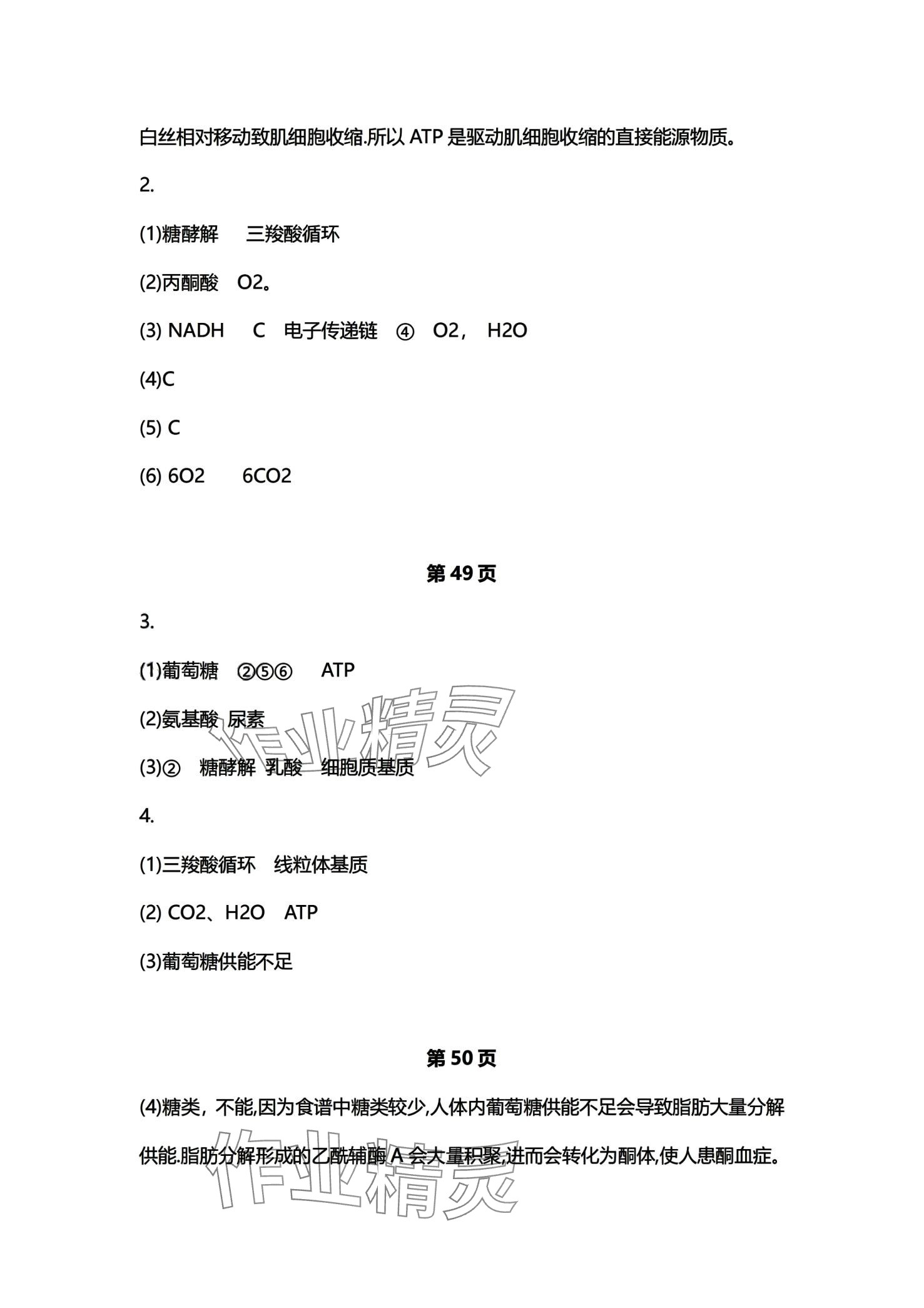 白丝相对移动致肌细胞收缩.所以 ATP 是驱动肌细胞收缩的直接能源物质。

2.

(1)糖酵解　三羧酸循环

(2)丙酮酸　O2。

(3) NADH　C　电子传递链　④　O2，　H2O

(4)C

(5) C

(6) 6O2　6CO2

第 49 页

3.

(1)葡萄糖　②⑤⑥　ATP

(2)氨基酸　尿素

(3)②　糖酵解　乳酸　细胞质基质

4.

(1)三羧酸循环　线粒体基质

(2) CO2、H2O　ATP

(3)葡萄糖供能不足

第 50 页

(4)糖类，不能,因为食谱中糖类较少,人体内葡萄糖供能不足会导致脂肪大量分解供能.脂肪分解形成的乙酰辅酶 A 会大量积聚,进而会转化为酮体,使人患酮血症。

作业精灵

作业精灵